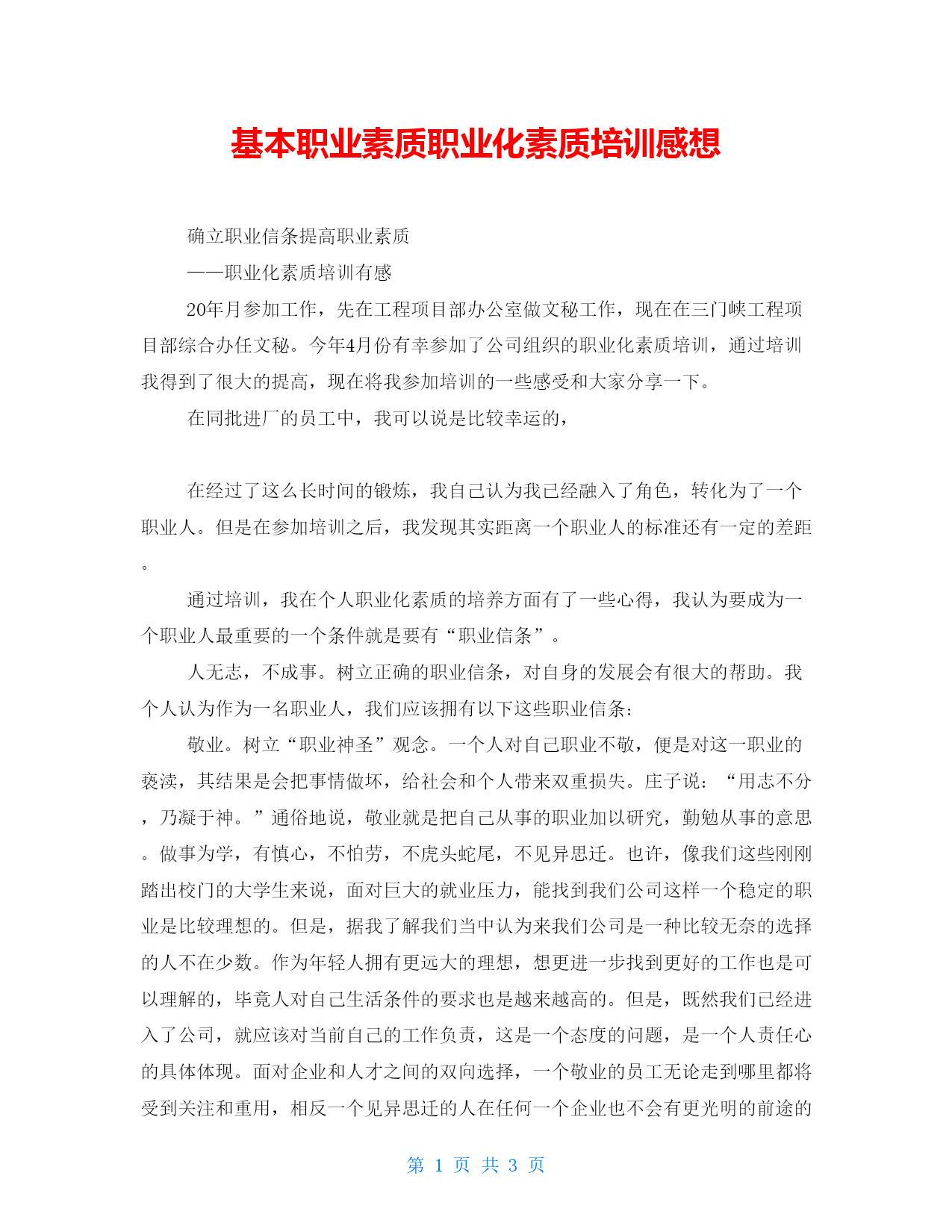 基本职业素质职业化素质培训感想

确立职业信条提高职业素质

——职业化素质培训有感

20年月参加工作，先在工程项目部办公室做文秘工作，现在在三门峡工程项目部综合办任文秘。今年4月份有幸参加了公司组织的职业化素质培训，通过培训我得到了很大的提高，现在将我参加培训的一些感受和大家分享一下。

在同批进厂的员工中，我可以说是比较幸运的，

在经过了这么长时间的锻炼，我自己认为我已经融入了角色，转化为了一个职业人。但是在参加培训之后，我发现其实距离一个职业人的标准还有一定的差距。

通过培训，我在个人职业化素质的培养方面有了一些心得，我认为要成为一个职业人最重要的一个条件就是要有“职业信条”。

人无志，不成事。树立正确的职业信条，对自身的发展会有很大的帮助。我个人认为作为一名职业人，我们应该拥有以下这些职业信条：

敬业。树立“职业神圣”观念。一个人对自己职业不敬，便是对这一职业的亵渎，其结果是会把事情做坏，给社会和个人带来双重损失。庄子说：“用志不分，乃凝于神。”通俗地说，敬业就是把自己从事的职业加以研究，勤勉从事的意思。做事为学，有慎心，不怕劳，不虎头蛇尾，不见异思迁。也许，像我们这些刚刚踏出校门的大学生来说，面对巨大的就业压力，能找到我们公司这样一个稳定的职业是比较理想的。但是，据我了解我们当中认为来我们公司是一种比较无奈的选择的人不在少数。作为年轻人拥有更远大的理想，想更进一步找到更好的工作也是可以理解的，毕竟人对自己生活条件的要求也是越来越高的。但是，既然我们已经进入了公司，就应该对当前自己的工作负责，这是一个态度的问题，是一个人责任心的具体体现。面对企业和人才之间的双向选择，一个敬业的员工无论走到哪里都将受到关注和重用，相反一个见异思迁的人在任何一个企业也不会有更光明的前途的

第 1 页 共 3 页